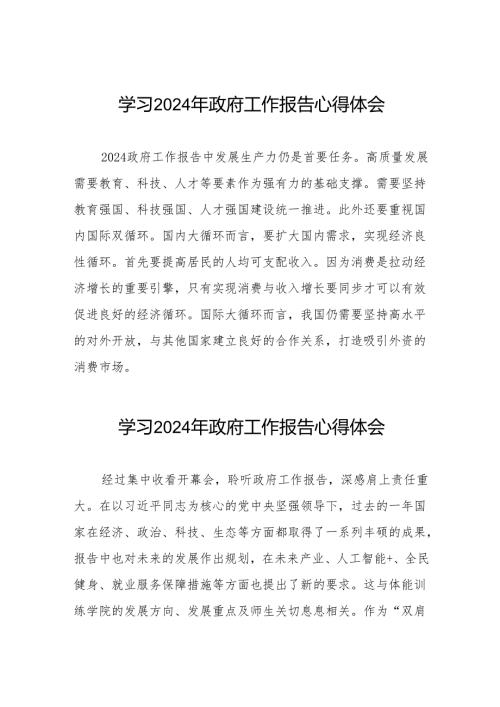 学习2024年政府工作报告心得体会

2024政府工作报告中发展生产力仍是首要任务。高质量发展需要教育、科技、人才等要素作为强有力的基础支撑。需要坚持教育强国、科技强国、人才强国建设统一推进。此外还要重视国内国际双循环。国内大循环而言，要扩大国内需求，实现经济良性循环。首先要提高居民的人均可支配收入。因为消费是拉动经济增长的重要引擎，只有实现消费与收入增长要同步才可以有效促进良好的经济循环。国际大循环而言，我国仍需要坚持高水平的对外开放，与其他国家建立良好的合作关系，打造吸引外资的消费市场。

学习2024年政府工作报告心得体会

经过集中收看开幕会，聆听政府工作报告，深感肩上责任重大。在以习近平同志为核心的党中央坚强领导下，过去的一年国家在经济、政治、科技、生态等方面都取得了一系列丰硕的成果，报告中也对未来的发展作出规划，在未来产业、人工智能+、全民健身、就业服务保障措施等方面也提出了新的要求。这与体能训练学院的发展方向、发展重点及师生关切息息相关。作为“双肩